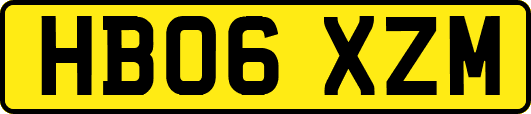 HB06 XZM